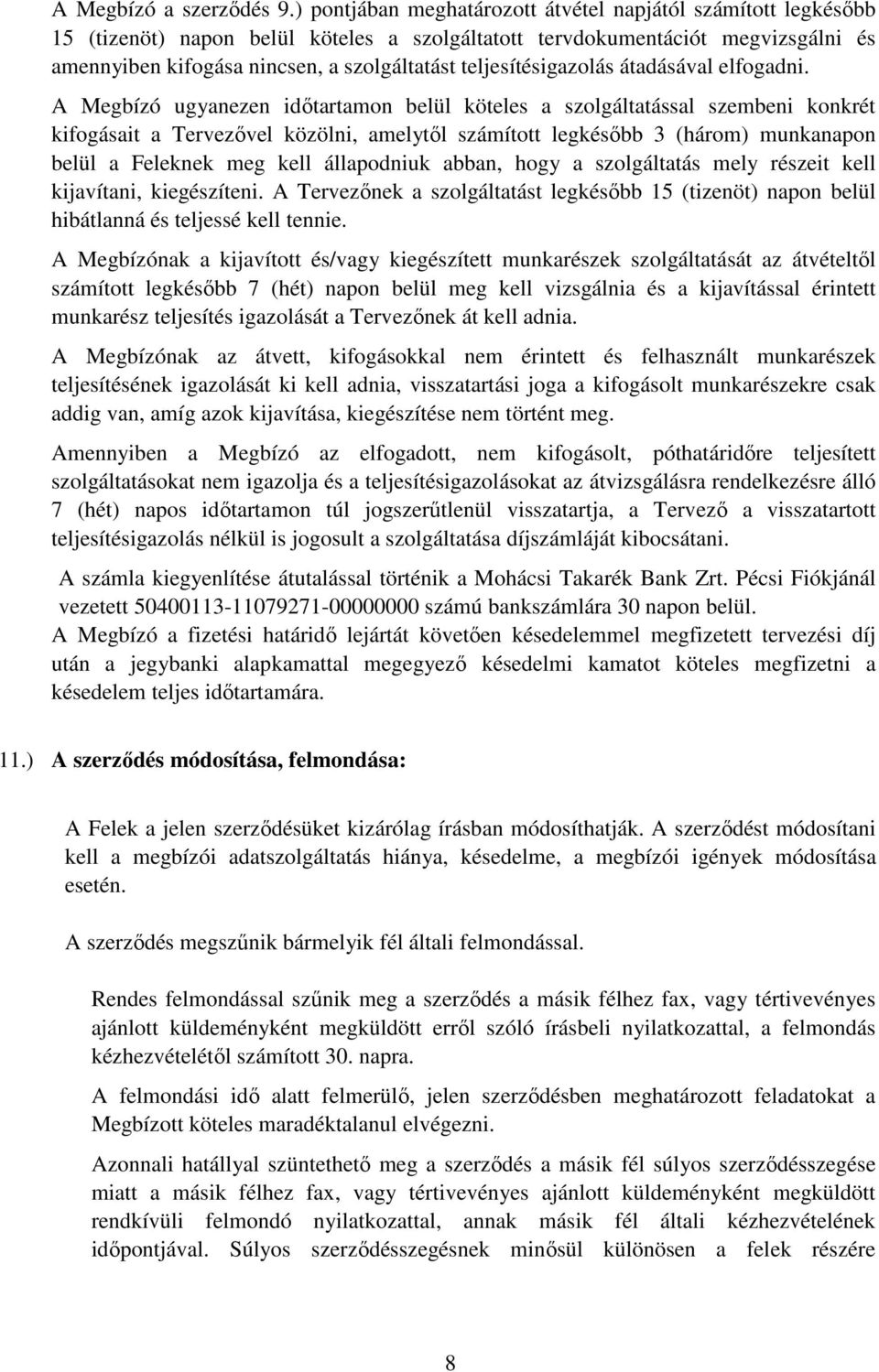 A Megbízó a szerződés 9.) pontjában meghatározott átvétel napjától számított legkésőbb 15 (tizenöt) napon belül köteles a szolgáltatott tervdokumentációt megvizsgálni és amennyiben kifogása nincsen, a szolgáltatást teljesítésigazolás átadásával elfogadni.

A Megbízó ugyanezen időtartamon belül köteles a szolgáltatással szembeni konkrét kifogásait a Tervezővel közölni, amelytől számított legkésőbb 3 (három) munkanapon belül a Feleknek meg kell állapodniuk abban, hogy a szolgáltatás mely részeit kell kijavítani, kiegészíteni. A Tervezőnek a szolgáltatást legkésőbb 15 (tizenöt) napon belül hibátlanná és teljessé kell tennie.

A Megbízónak a kijavított és/vagy kiegészített munkarészek szolgáltatását az átvételtől számított legkésőbb 7 (hét) napon belül meg kell vizsgálnia és a kijavítással érintett munkarész teljesítés igazolását a Tervezőnek át kell adnia.

A Megbízónak az átvett, kifogásokkal nem érintett és felhasznált munkarészek teljesítésének igazolását ki kell adnia, visszatartási joga a kifogásolt munkarészekre csak addig van, amíg azok kijavítása, kiegészítése nem történt meg.

Amennyiben a Megbízó az elfogadott, nem kifogásolt, póthatáridőre teljesített szolgáltatásokat nem igazolja és a teljesítésigazolásokat az átvizsgálásra rendelkezésre álló 7 (hét) napos időtartamon túl jogszerűtlenül visszatartja, a Tervező a visszatartott teljesítésigazolás nélkül is jogosult a szolgáltatása díjszámláját kibocsátani.

A számla kiegyenlítése átutalással történik a Mohácsi Takarék Bank Zrt. Pécsi Fiókjánál vezetett 50400113-11079271-00000000 számú bankszámlára 30 napon belül.

A Megbízó a fizetési határidő lejártát követően késedelemmel megfizetett tervezési díj után a jegybanki alapkamattal megegyező késedelmi kamatot köteles megfizetni a késedelem teljes időtartamára.

11.) A szerződés módosítása, felmondása:

A Felek a jelen szerződésüket kizárólag írásban módosíthatják. A szerződést módosítani kell a megbízói adatszolgáltatás hiánya, késedelme, a megbízói igények módosítása esetén.

A szerződés megszűnik bármelyik fél általi felmondással.

Rendes felmondással szűnik meg a szerződés a másik félhez fax, vagy tértivevényes ajánlott küldeményként megküldött erről szóló írásbeli nyilatkozattal, a felmondás kézhezvételétől számított 30. napra.

A felmondási idő alatt felmerülő, jelen szerződésben meghatározott feladatokat a Megbízott köteles maradéktalanul elvégezni.

Azonnali hatállyal szüntethető meg a szerződés a másik fél súlyos szerződésszegése miatt a másik félhez fax, vagy tértivevényes ajánlott küldeményként megküldött rendkívüli felmondó nyilatkozattal, annak másik fél általi kézhezvételének időpontjával. Súlyos szerződésszegésnek minősül különösen a felek részére

8